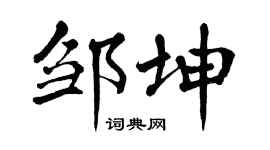 邹坤

词典网